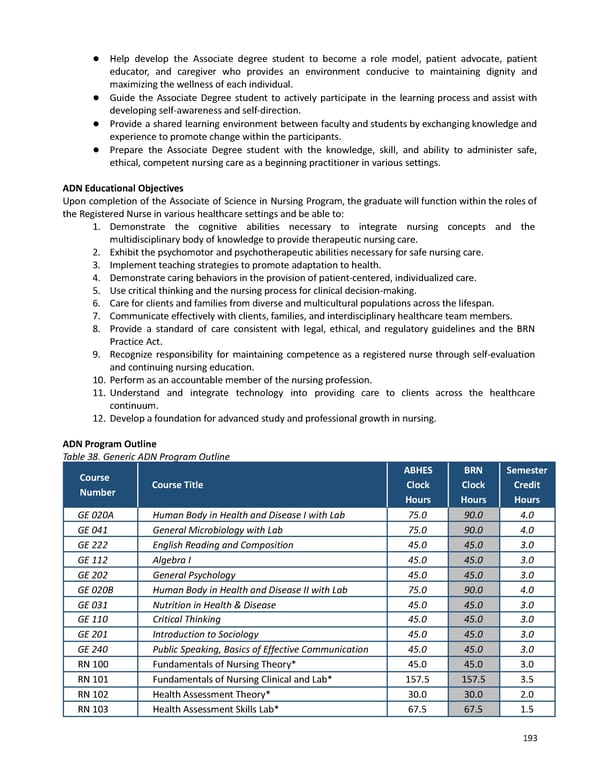 ● Help develop the Associate degree student to become a role model, patient advocate, patient educator, and caregiver who provides an environment conducive to maintaining dignity and maximizing the wellness of each individual.
● Guide the Associate Degree student to actively participate in the learning process and assist with developing self-awareness and self-direction.
● Provide a shared learning environment between faculty and students by exchanging knowledge and experience to promote change within the participants.
● Prepare the Associate Degree student with the knowledge, skill, and ability to administer safe, ethical, competent nursing care as a beginning practitioner in various settings.

ADN Educational Objectives
Upon completion of the Associate of Science in Nursing Program, the graduate will function within the roles of the Registered Nurse in various healthcare settings and be able to:
1. Demonstrate the cognitive abilities necessary to integrate nursing concepts and the multidisciplinary body of knowledge to provide therapeutic nursing care.
2. Exhibit the psychomotor and psychotherapeutic abilities necessary for safe nursing care.
3. Implement teaching strategies to promote adaptation to health.
4. Demonstrate caring behaviors in the provision of patient-centered, individualized care.
5. Use critical thinking and the nursing process for clinical decision-making.
6. Care for clients and families from diverse and multicultural populations across the lifespan.
7. Communicate effectively with clients, families, and interdisciplinary healthcare team members.
8. Provide a standard of care consistent with legal, ethical, and regulatory guidelines and the BRN Practice Act.
9. Recognize responsibility for maintaining competence as a registered nurse through self-evaluation and continuing nursing education.
10. Perform as an accountable member of the nursing profession.
11. Understand and integrate technology into providing care to clients across the healthcare continuum.
12. Develop a foundation for advanced study and professional growth in nursing.

ADN Program Outline
Table 38. Generic ADN Program Outline

| Course Number | Course Title | ABHES Clock Hours | BRN Clock Hours | Semester Credit Hours |
|---|---|---|---|---|
| GE 020A | Human Body in Health and Disease I with Lab | 75.0 | 90.0 | 4.0 |
| GE 041 | General Microbiology with Lab | 75.0 | 90.0 | 4.0 |
| GE 222 | English Reading and Composition | 45.0 | 45.0 | 3.0 |
| GE 112 | Algebra I | 45.0 | 45.0 | 3.0 |
| GE 202 | General Psychology | 45.0 | 45.0 | 3.0 |
| GE 020B | Human Body in Health and Disease II with Lab | 75.0 | 90.0 | 4.0 |
| GE 031 | Nutrition in Health & Disease | 45.0 | 45.0 | 3.0 |
| GE 110 | Critical Thinking | 45.0 | 45.0 | 3.0 |
| GE 201 | Introduction to Sociology | 45.0 | 45.0 | 3.0 |
| GE 240 | Public Speaking, Basics of Effective Communication | 45.0 | 45.0 | 3.0 |
| RN 100 | Fundamentals of Nursing Theory* | 45.0 | 45.0 | 3.0 |
| RN 101 | Fundamentals of Nursing Clinical and Lab* | 157.5 | 157.5 | 3.5 |
| RN 102 | Health Assessment Theory* | 30.0 | 30.0 | 2.0 |
| RN 103 | Health Assessment Skills Lab* | 67.5 | 67.5 | 1.5 |

193